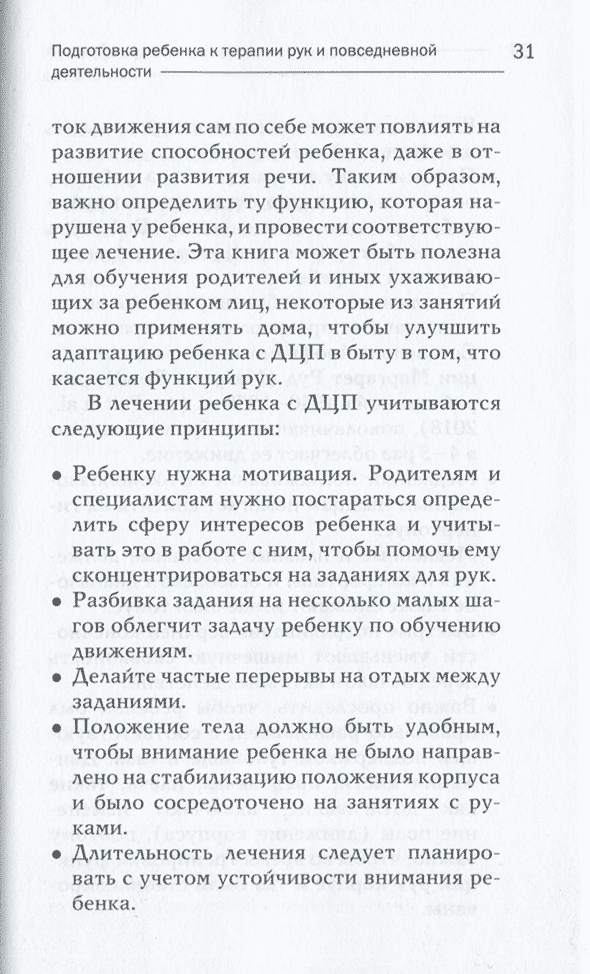 Подготовка ребенка к терапии рук и повседневной деятельности

31

ток движения сам по себе может повлиять на развитие способностей ребенка, даже в отношении развития речи. Таким образом, важно определить ту функцию, которая нарушена у ребенка, и провести соответствующее лечение. Эта книга может быть полезна для обучения родителей и иных ухаживающих за ребенком лиц, некоторые из занятий можно применять дома, чтобы улучшить адаптацию ребенка с ДЦП в быту в том, что касается функций рук.

В лечении ребенка с ДЦП учитываются следующие принципы:

• Ребенку нужна мотивация. Родителям и специалистам нужно постараться определить сферу интересов ребенка и учитывать это в работе с ним, чтобы помочь ему сконцентрироваться на заданиях для рук.

• Разбивка задания на несколько малых шагов облегчит задачу ребенку по обучению движениям.

• Делайте частые перерывы на отдых между заданиями.

• Положение тела должно быть удобным, чтобы внимание ребенка не было направлено на стабилизацию положения корпуса и было сосредоточено на занятиях с руками.

• Длительность лечения следует планировать с учетом устойчивости внимания ребенка.